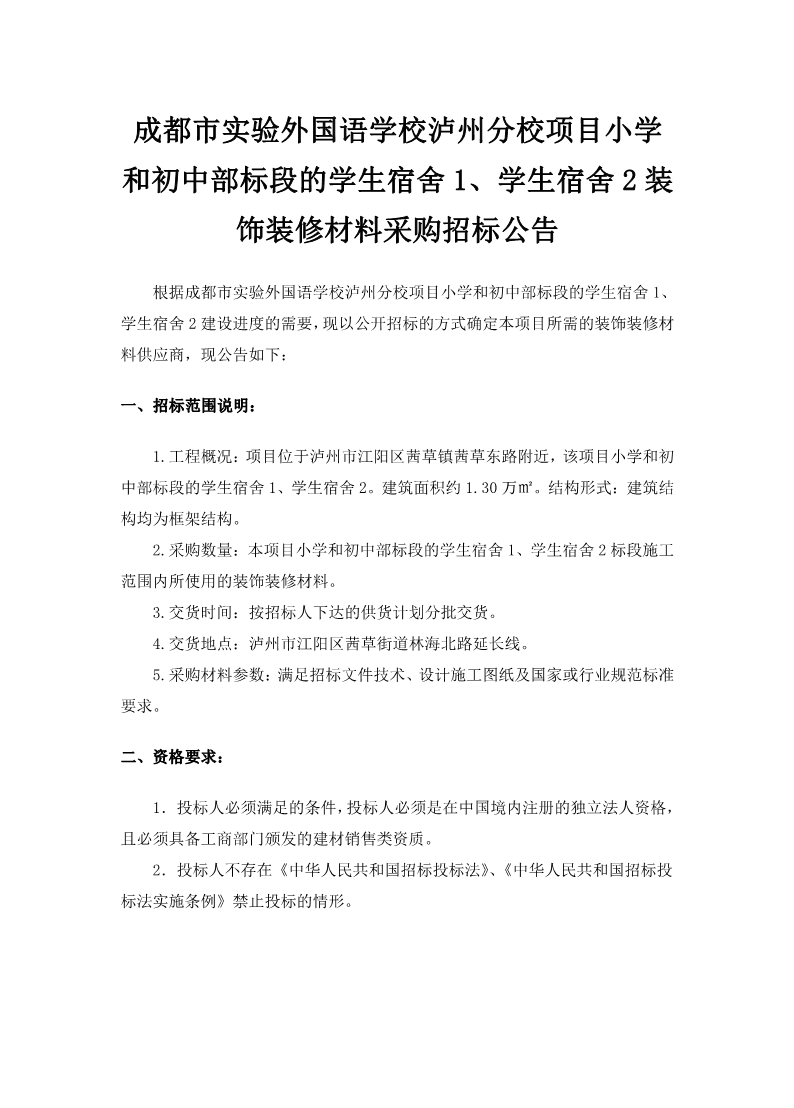 成都市实验外国语学校泸州分校项目小学和初中部标段的学生宿舍 1、学生宿舍 2 装饰装修材料采购招标公告

根据成都市实验外国语学校泸州分校项目小学和初中部标段的学生宿舍 1、学生宿舍 2 建设进度的需要，现以公开招标的方式确定本项目所需的装饰装修材料供应商，现公告如下：

一、招标范围说明：

1.工程概况：项目位于泸州市江阳区茜草镇茜草东路附近，该项目小学和初中部标段的学生宿舍 1、学生宿舍 2。建筑面积约 1.30 万㎡。结构形式：建筑结构均为框架结构。

2.采购数量：本项目小学和初中部标段的学生宿舍 1、学生宿舍 2 标段施工范围内所使用的装饰装修材料。

3.交货时间：按招标人下达的供货计划分批交货。

4.交货地点：泸州市江阳区茜草街道林海北路延长线。

5.采购材料参数：满足招标文件技术、设计施工图纸及国家或行业规范标准要求。

二、资格要求：

1．投标人必须满足的条件，投标人必须是在中国境内注册的独立法人资格，且必须具备工商部门颁发的建材销售类资质。

2．投标人不存在《中华人民共和国招标投标法》、《中华人民共和国招标投标法实施条例》禁止投标的情形。